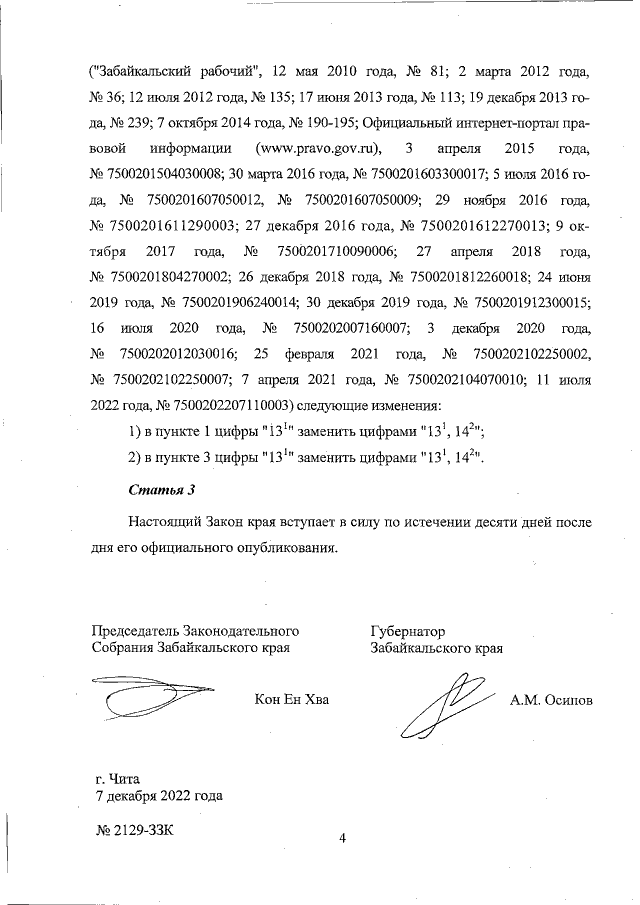 ("Забайкальский рабочий", 12 мая 2010 года, № 81; 2 марта 2012 года, № 36; 12 июля 2012 года, № 135; 17 июня 2013 года, № 113; 19 декабря 2013 года, № 239; 7 октября 2014 года, № 190-195; Официальный интернет-портал правовой информации (www.pravo.gov.ru), 3 апреля 2015 года, № 7500201504030008; 30 марта 2016 года, № 7500201603300017; 5 июля 2016 года, № 7500201607050012, № 7500201607050009; 29 ноября 2016 года, № 7500201611290003; 27 декабря 2016 года, № 7500201612270013; 9 октября 2017 года, № 7500201710090006; 27 апреля 2018 года, № 7500201804270002; 26 декабря 2018 года, № 7500201812260018; 24 июня 2019 года, № 7500201906240014; 30 декабря 2019 года, № 7500201912300015; 16 июля 2020 года, № 7500202007160007; 3 декабря 2020 года, № 7500202012030016; 25 февраля 2021 года, № 7500202102250002, № 7500202102250007; 7 апреля 2021 года, № 7500202104070010; 11 июля 2022 года, № 7500202207110003) следующие изменения:

1) в пункте 1 цифры "$13^1$" заменить цифрами "$13^1$, $14^2$";

2) в пункте 3 цифры "$13^1$" заменить цифрами "$13^1$, $14^2$".

Статья 3

Настоящий Закон края вступает в силу по истечении десяти дней после дня его официального опубликования.

Председатель Законодательного Собрания Забайкальского края

Кон Ен Хва

Губернатор Забайкальского края

А.М. Осипов

г. Чита
7 декабря 2022 года

№ 2129-ЗЗК

4